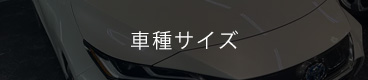 車種サイズ